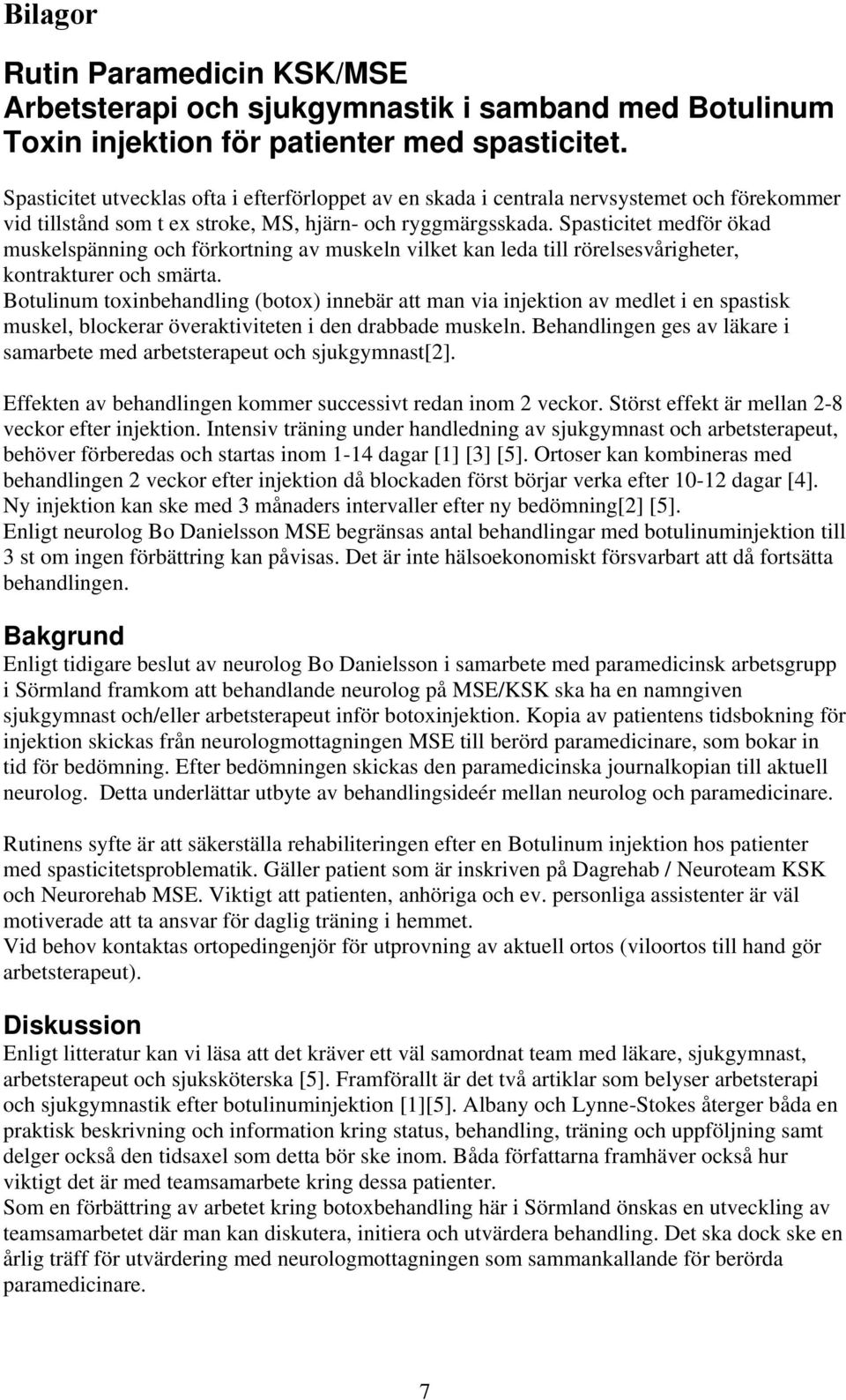 Bilagor

Rutin Paramedicin KSK/MSE
Arbetsterapi och sjukgymnastik i samband med Botulinum Toxin injektion för patienter med spasticitet.

Spasticitet utvecklas ofta i efterförloppet av en skada i centrala nervsystemet och förekommer vid tillstånd som t ex stroke, MS, hjärn- och ryggmärgsskada. Spasticitet medför ökad muskelspänning och förkortning av muskeln vilket kan leda till rörelsesvårigheter, kontrakturer och smärta.
Botulinum toxinbehandling (botox) innebär att man via injektion av medlet i en spastisk muskel, blockerar överaktiviteten i den drabbade muskeln. Behandlingen ges av läkare i samarbete med arbetsterapeut och sjukgymnast[2].

Effekten av behandlingen kommer successivt redan inom 2 veckor. Störst effekt är mellan 2-8 veckor efter injektion. Intensiv träning under handledning av sjukgymnast och arbetsterapeut, behöver förberedas och startas inom 1-14 dagar [1] [3] [5]. Ortoser kan kombineras med behandlingen 2 veckor efter injektion då blockaden först börjar verka efter 10-12 dagar [4]. Ny injektion kan ske med 3 månaders intervaller efter ny bedömning[2] [5].
Enligt neurolog Bo Danielsson MSE begränsas antal behandlingar med botulinuminjektion till 3 st om ingen förbättring kan påvisas. Det är inte hälsoekonomiskt försvarbart att då fortsätta behandlingen.

Bakgrund
Enligt tidigare beslut av neurolog Bo Danielsson i samarbete med paramedicinsk arbetsgrupp i Sörmland framkom att behandlande neurolog på MSE/KSK ska ha en namngiven sjukgymnast och/eller arbetsterapeut inför botoxinjektion. Kopia av patientens tidsbokning för injektion skickas från neurologmottagningen MSE till berörd paramedicinare, som bokar in tid för bedömning. Efter bedömningen skickas den paramedicinska journalkopian till aktuell neurolog. Detta underlättar utbyte av behandlingsideér mellan neurolog och paramedicinare.

Rutinens syfte är att säkerställa rehabiliteringen efter en Botulinum injektion hos patienter med spasticitetsproblematik. Gäller patient som är inskriven på Dagrehab / Neuroteam KSK och Neurorehab MSE. Viktigt att patienten, anhöriga och ev. personliga assistenter är väl motiverade att ta ansvar för daglig träning i hemmet.
Vid behov kontaktas ortopedingenjör för utprovning av aktuell ortos (viloortos till hand gör arbetsterapeut).

Diskussion
Enligt litteratur kan vi läsa att det kräver ett väl samordnat team med läkare, sjukgymnast, arbetsterapeut och sjuksköterska [5]. Framförallt är det två artiklar som belyser arbetsterapi och sjukgymnastik efter botulinuminjektion [1][5]. Albany och Lynne-Stokes återger båda en praktisk beskrivning och information kring status, behandling, träning och uppföljning samt delger också den tidsaxel som detta bör ske inom. Båda författarna framhäver också hur viktigt det är med teamsamarbete kring dessa patienter.
Som en förbättring av arbetet kring botoxbehandling här i Sörmland önskas en utveckling av teamsamarbetet där man kan diskutera, initiera och utvärdera behandling. Det ska dock ske en årlig träff för utvärdering med neurologmottagningen som sammankallande för berörda paramedicinare.

7